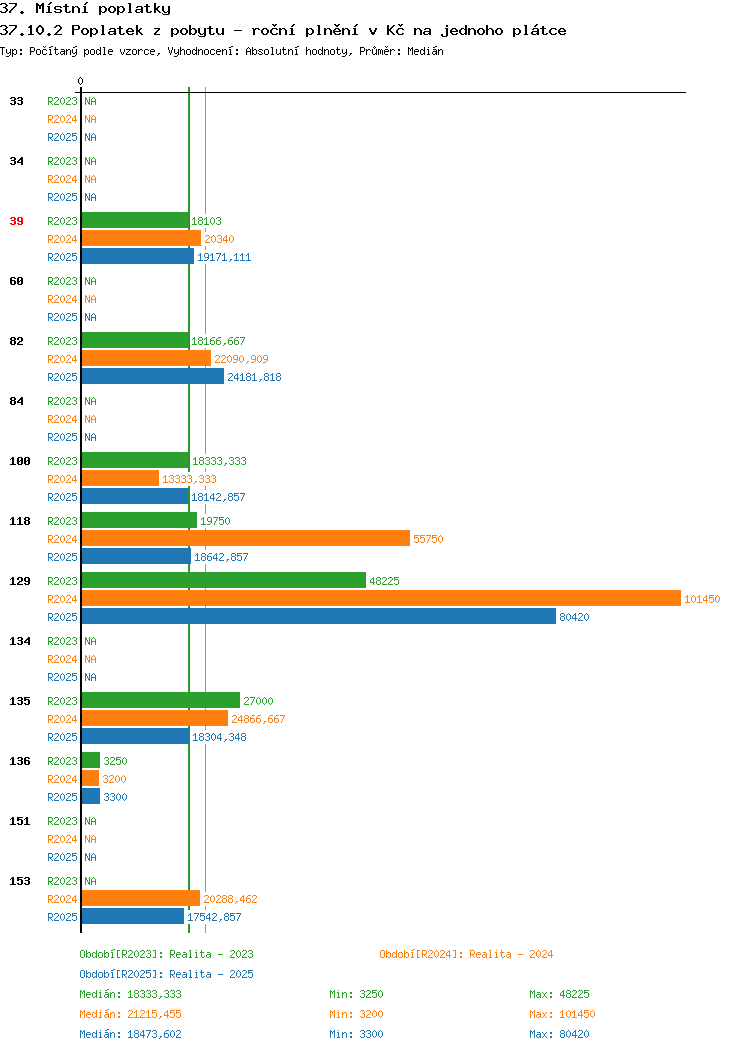 37. Místní poplatky
37.10.2 Poplatek z pobytu - roční plnění v Kč na jednoho plátce
Typ: Počítaný podle vzorce, Vyhodnocení: Absolutní hodnoty, Průměr: Medián

0

33 R2023 NA
R2024 NA
R2025 NA

34 R2023 NA
R2024 NA
R2025 NA

39 R2023 18103
R2024 20340
R2025 19171,111

60 R2023 NA
R2024 NA
R2025 NA

82 R2023 18166,667
R2024 22090,909
R2025 24181,818

84 R2023 NA
R2024 NA
R2025 NA

100 R2023 18333,333
R2024 13333,333
R2025 18142,857

118 R2023 19750
R2024 55750
R2025 18642,857

129 R2023 48225
R2024 101450
R2025 80420

134 R2023 NA
R2024 NA
R2025 NA

135 R2023 27000
R2024 24866,667
R2025 18304,348

136 R2023 3250
R2024 3200
R2025 3300

151 R2023 NA
R2024 NA
R2025 NA

153 R2023 NA
R2024 20288,462
R2025 17542,857

Období[R2023]: Realita - 2023
Období[R2024]: Realita - 2024
Období[R2025]: Realita - 2025

Medián: 18333,333 Min: 3250 Max: 48225
Medián: 21215,455 Min: 3200 Max: 101450
Medián: 18473,602 Min: 3300 Max: 80420